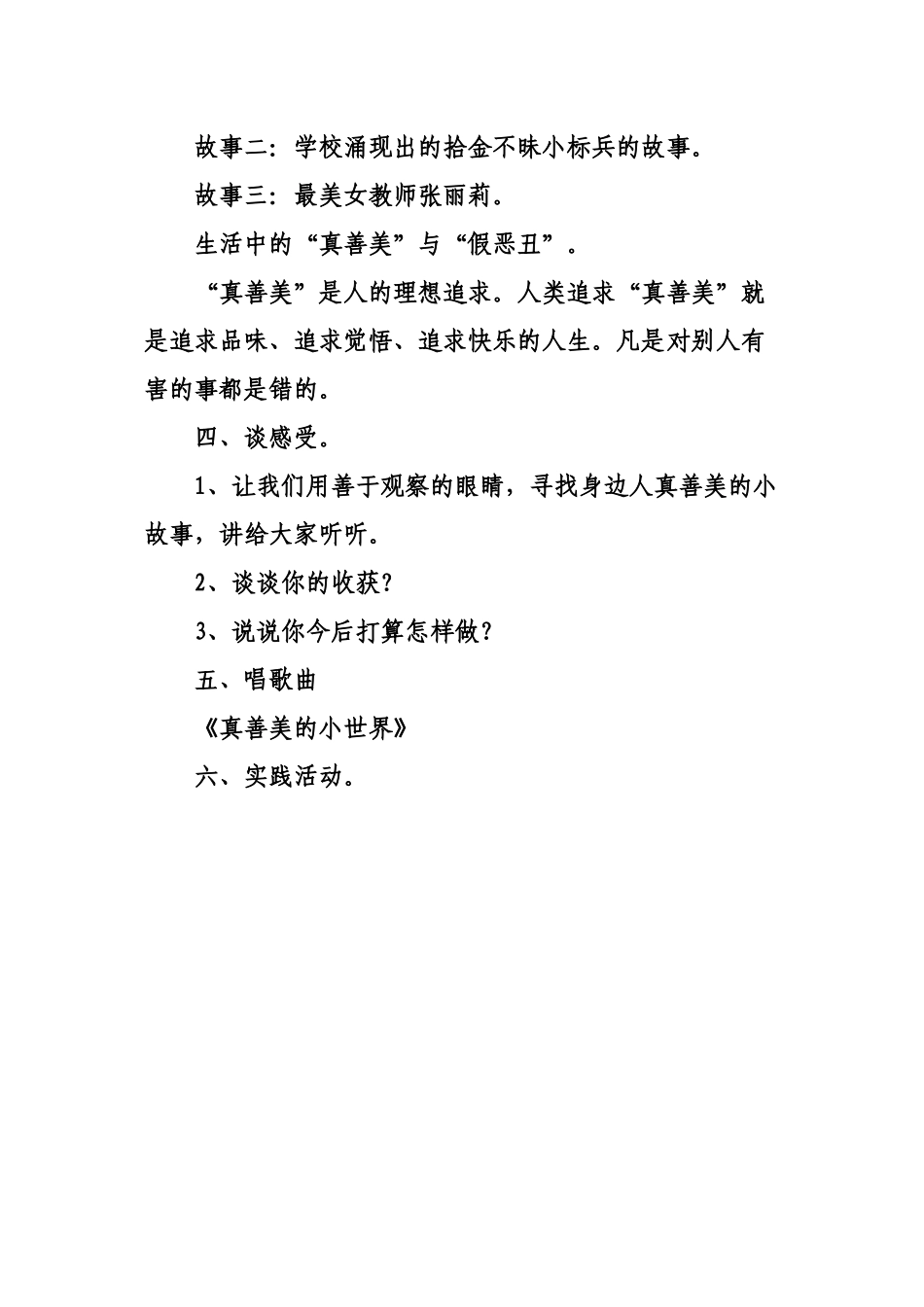 故事二：学校涌现出的拾金不昧小标兵的故事。

故事三：最美女教师张丽莉。

生活中的“真善美”与“假恶丑”。

“真善美”是人的理想追求。人类追求“真善美”就是追求品味、追求觉悟、追求快乐的人生。凡是对别人有害的事都是错的。

四、谈感受。

1、让我们用善于观察的眼睛，寻找身边人真善美的小故事，讲给大家听听。

2、谈谈你的收获？

3、说说你今后打算怎样做？

五、唱歌曲

《真善美的小世界》

六、实践活动。